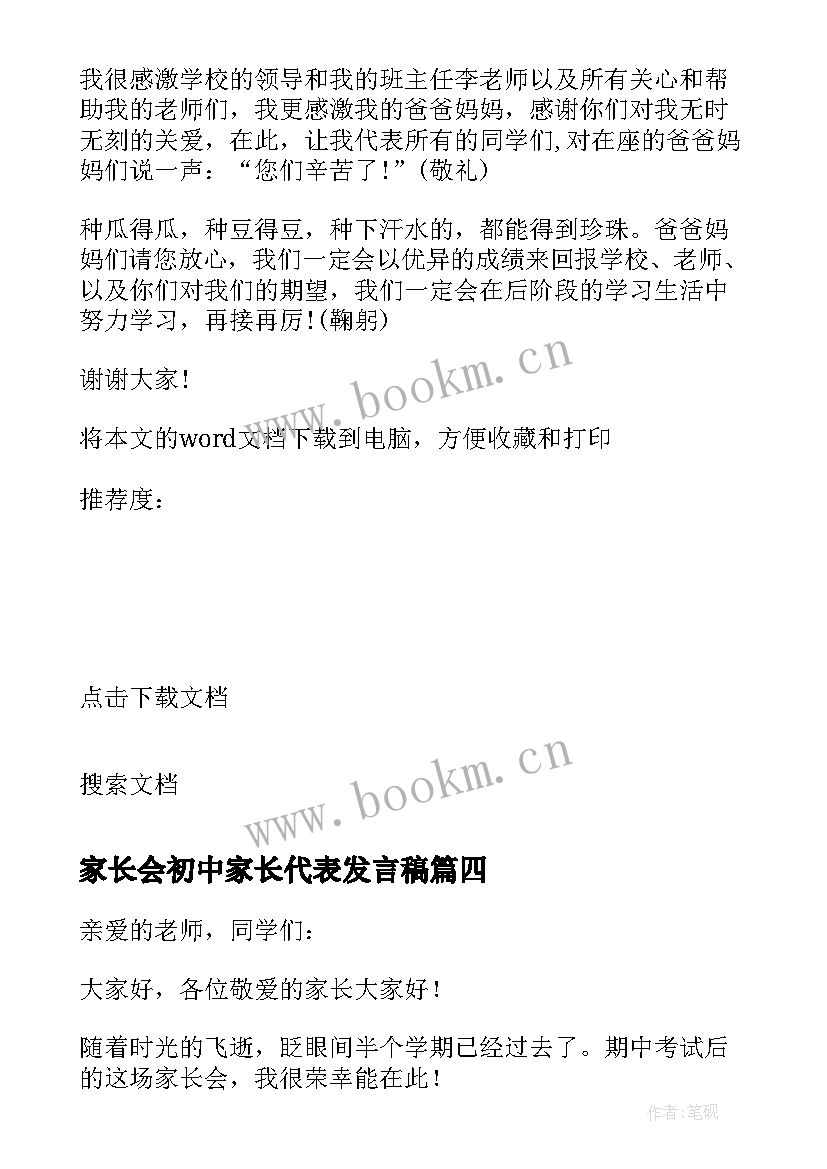 我很感激学校的领导和我的班主任李老师以及所有关心和帮助我的老师们，我更感激我的爸爸妈妈，感谢你们对我无时无刻的关爱，在此，让我代表所有的同学们,对在座的爸爸妈妈们说一声：“您们辛苦了！”(敬礼)

种瓜得瓜，种豆得豆，种下汗水的，都能得到珍珠。爸爸妈妈们请您放心，我们一定会以优异的成绩来回报学校、老师、以及你们对我们的期望，我们一定会在后阶段的学习生活中努力学习，再接再厉！(鞠躬)

谢谢大家！

www.bookm.cn

将本文的word文档下载到电脑，方便收藏和打印

推荐度：

点击下载文档

搜索文档

www.bookm.cn

家长会初中家长代表发言稿篇四

亲爱的老师，同学们：

大家好，各位敬爱的家长大家好！

随着时光的飞逝，眨眼间半个学期已经过去了。期中考试后的这场家长会，我很荣幸能在此！

作者:笔砚